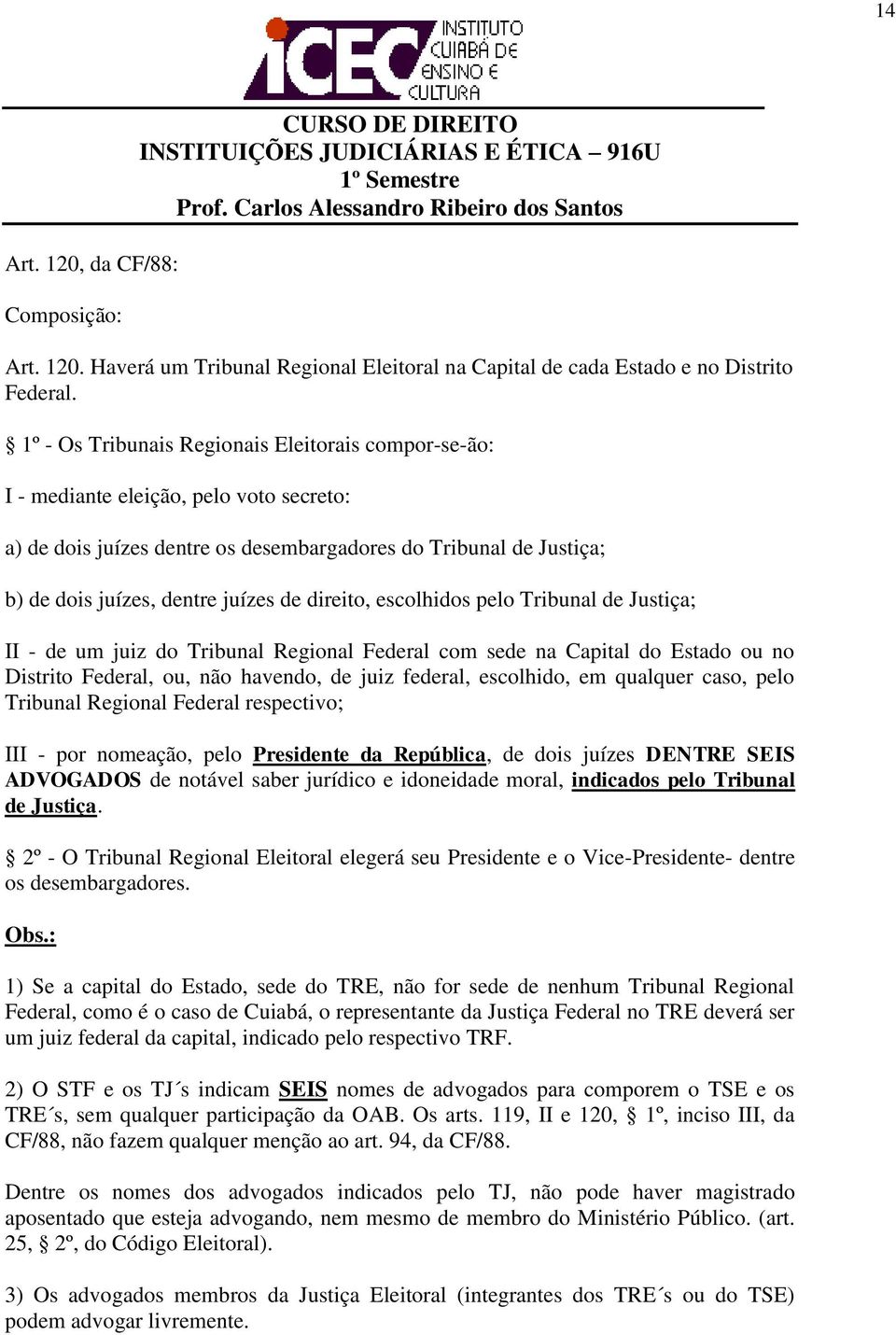 14

iCEC INSTITUTO CUIABÁ DE ENSINO E CULTURA

CURSO DE DIREITO
INSTITUIÇÕES JUDICIÁRIAS E ÉTICA – 916U
1º Semestre
Prof. Carlos Alessandro Ribeiro dos Santos

Art. 120, da CF/88:

Composição:

Art. 120. Haverá um Tribunal Regional Eleitoral na Capital de cada Estado e no Distrito Federal.

§ 1º - Os Tribunais Regionais Eleitorais compor-se-ão:

I - mediante eleição, pelo voto secreto:

a) de dois juízes dentre os desembargadores do Tribunal de Justiça;

b) de dois juízes, dentre juízes de direito, escolhidos pelo Tribunal de Justiça;

II - de um juiz do Tribunal Regional Federal com sede na Capital do Estado ou no Distrito Federal, ou, não havendo, de juiz federal, escolhido, em qualquer caso, pelo Tribunal Regional Federal respectivo;

III - por nomeação, pelo Presidente da República, de dois juízes DENTRE SEIS ADVOGADOS de notável saber jurídico e idoneidade moral, indicados pelo Tribunal de Justiça.

§ 2º - O Tribunal Regional Eleitoral elegerá seu Presidente e o Vice-Presidente- dentre os desembargadores.

Obs.:

1) Se a capital do Estado, sede do TRE, não for sede de nenhum Tribunal Regional Federal, como é o caso de Cuiabá, o representante da Justiça Federal no TRE deverá ser um juiz federal da capital, indicado pelo respectivo TRF.

2) O STF e os TJ´s indicam SEIS nomes de advogados para comporem o TSE e os TRE´s, sem qualquer participação da OAB. Os arts. 119, II e 120, § 1º, inciso III, da CF/88, não fazem qualquer menção ao art. 94, da CF/88.

Dentre os nomes dos advogados indicados pelo TJ, não pode haver magistrado aposentado que esteja advogando, nem mesmo de membro do Ministério Público. (art. 25, § 2º, do Código Eleitoral).

3) Os advogados membros da Justiça Eleitoral (integrantes dos TRE´s ou do TSE) podem advogar livremente.